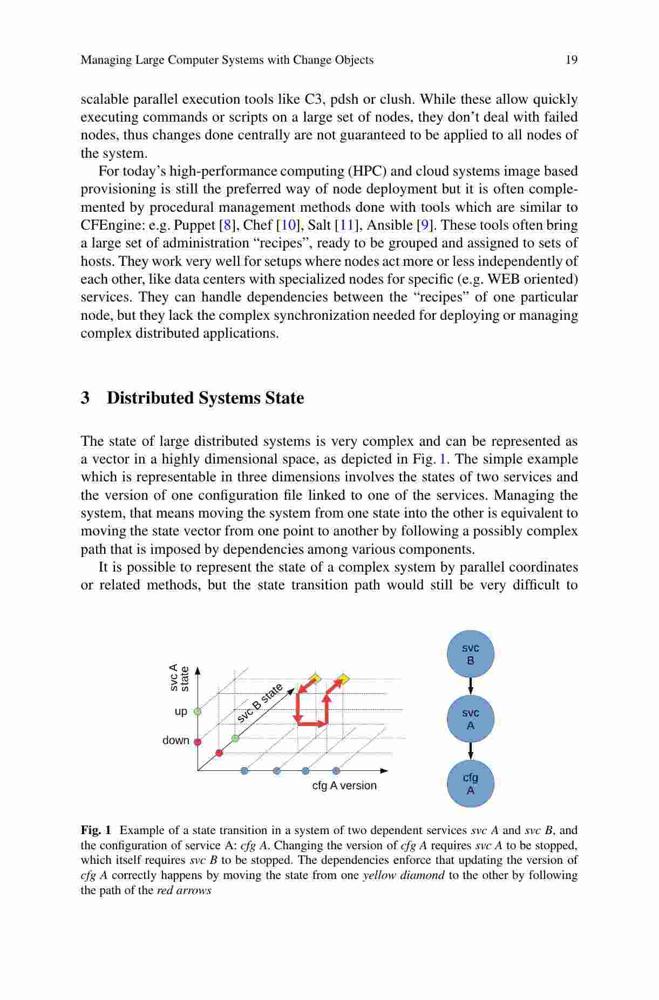 Managing Large Computer Systems with Change Objects 19

scalable parallel execution tools like C3, pdsh or clush. While these allow quickly executing commands or scripts on a large set of nodes, they don't deal with failed nodes, thus changes done centrally are not guaranteed to be applied to all nodes of the system.

For today's high-performance computing (HPC) and cloud systems image based provisioning is still the preferred way of node deployment but it is often complemented by procedural management methods done with tools which are similar to CFEngine: e.g. Puppet [8], Chef [10], Salt [11], Ansible [9]. These tools often bring a large set of administration "recipes", ready to be grouped and assigned to sets of hosts. They work very well for setups where nodes act more or less independently of each other, like data centers with specialized nodes for specific (e.g. WEB oriented) services. They can handle dependencies between the "recipes" of one particular node, but they lack the complex synchronization needed for deploying or managing complex distributed applications.

3 Distributed Systems State

The state of large distributed systems is very complex and can be represented as a vector in a highly dimensional space, as depicted in Fig. 1. The simple example which is representable in three dimensions involves the states of two services and the version of one configuration file linked to one of the services. Managing the system, that means moving the system from one state into the other is equivalent to moving the state vector from one point to another by following a possibly complex path that is imposed by dependencies among various components.

It is possible to represent the state of a complex system by parallel coordinates or related methods, but the state transition path would still be very difficult to

svc A state
up
down
svc B state
cfg A version
svc B
svc A
cfg A

Fig. 1 Example of a state transition in a system of two dependent services svc A and svc B, and the configuration of service A: cfg A. Changing the version of cfg A requires svc A to be stopped, which itself requires svc B to be stopped. The dependencies enforce that updating the version of cfg A correctly happens by moving the state from one yellow diamond to the other by following the path of the red arrows